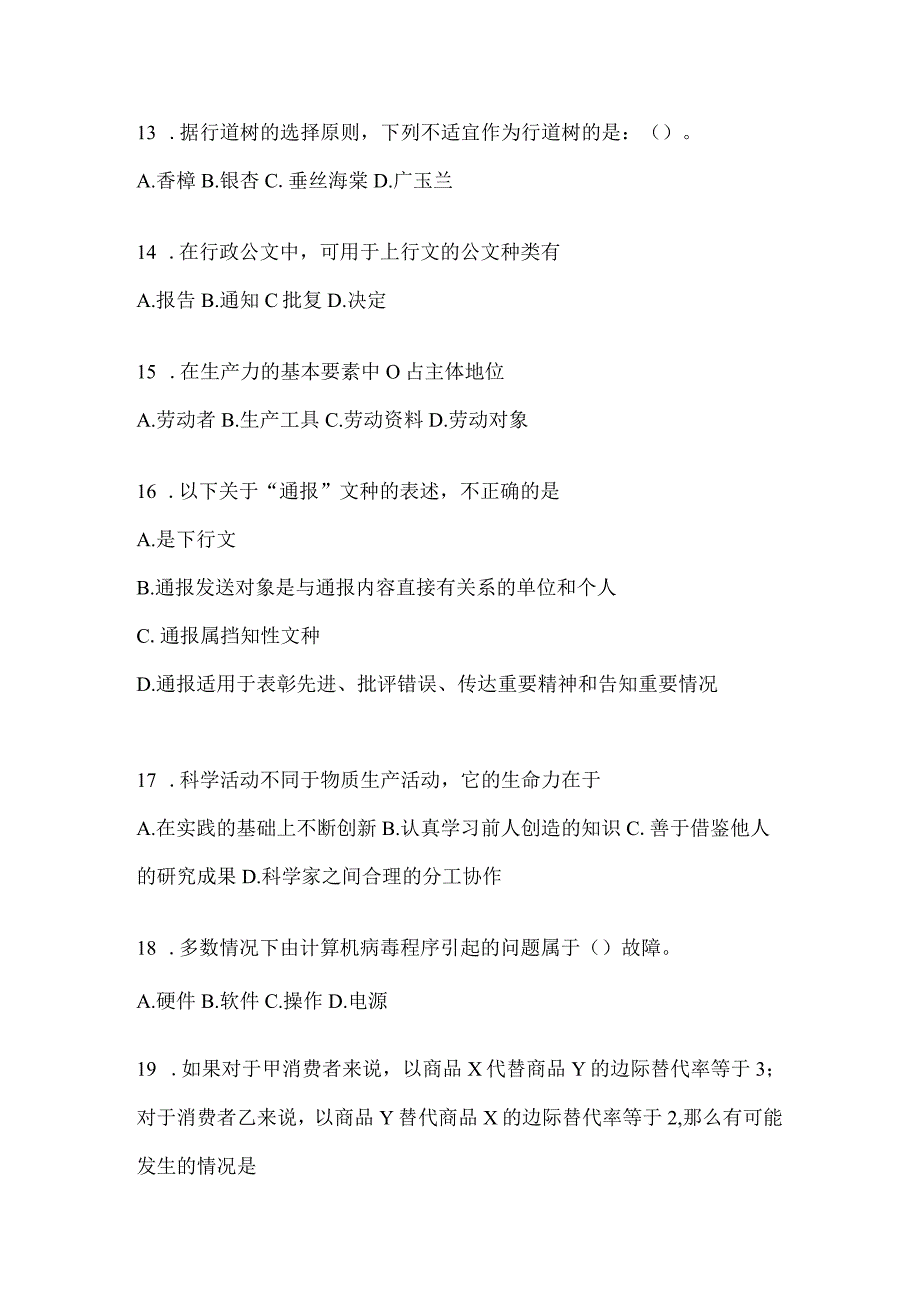 13 . 据行道树的选择原则，下列不适宜作为行道树的是：（）。

A.香樟 B.银杏 C. 垂丝海棠 D.广玉兰

14 . 在行政公文中，可用于上行文的公文种类有

A.报告 B.通知 C 批复 D.决定

15 . 在生产力的基本要素中 O 占主体地位

A.劳动者 B.生产工具 C.劳动资料 D.劳动对象

16 . 以下关于“通报”文种的表述，不正确的是

A.是下行文

B.通报发送对象是与通报内容直接有关系的单位和个人

C. 通报属挡知性文种

D.通报适用于表彰先进、批评错误、传达重要精神和告知重要情况

17 . 科学活动不同于物质生产活动，它的生命力在于

A.在实践的基础上不断创新 B.认真学习前人创造的知识 C. 善于借鉴他人的研究成果 D.科学家之间合理的分工协作

18 . 多数情况下由计算机病毒程序引起的问题属于（）故障。

A.硬件 B.软件 C.操作 D.电源

19 . 如果对于甲消费者来说，以商品 X 代替商品 Y 的边际替代率等于 3；对于消费者乙来说，以商品 Y 替代商品 X 的边际替代率等于 2,那么有可能发生的情况是